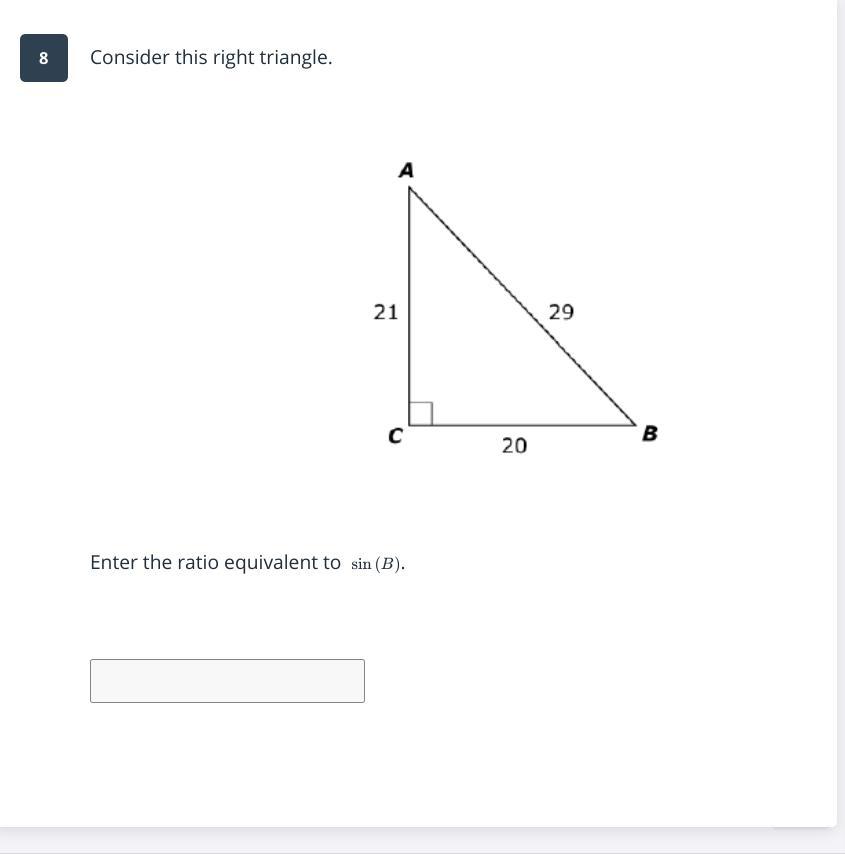 8

Consider this right triangle.

A

21

29

C

20

B

Enter the ratio equivalent to $\sin(B)$.